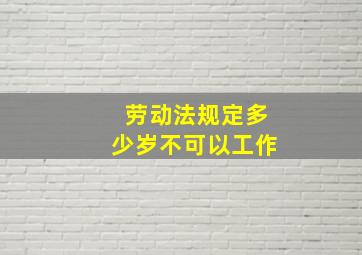 劳动法规定多少岁不可以工作